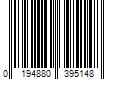 0 194880 395148